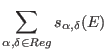 $\sum_{\alpha,\delta \in Reg} s_{\alpha,\delta}(E)$